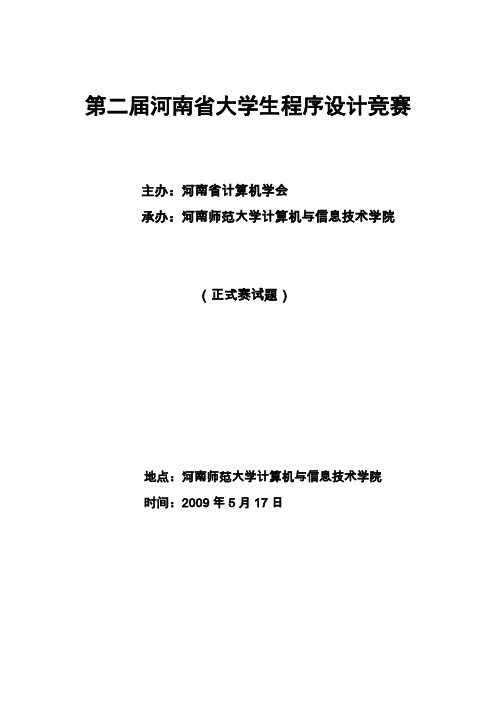 第二届河南省大学生程序设计竞赛

主办：河南省计算机学会

承办：河南师范大学计算机与信息技术学院

（正式赛试题）

地点：河南师范大学计算机与信息技术学院

时间：2009 年 5 月 17 日